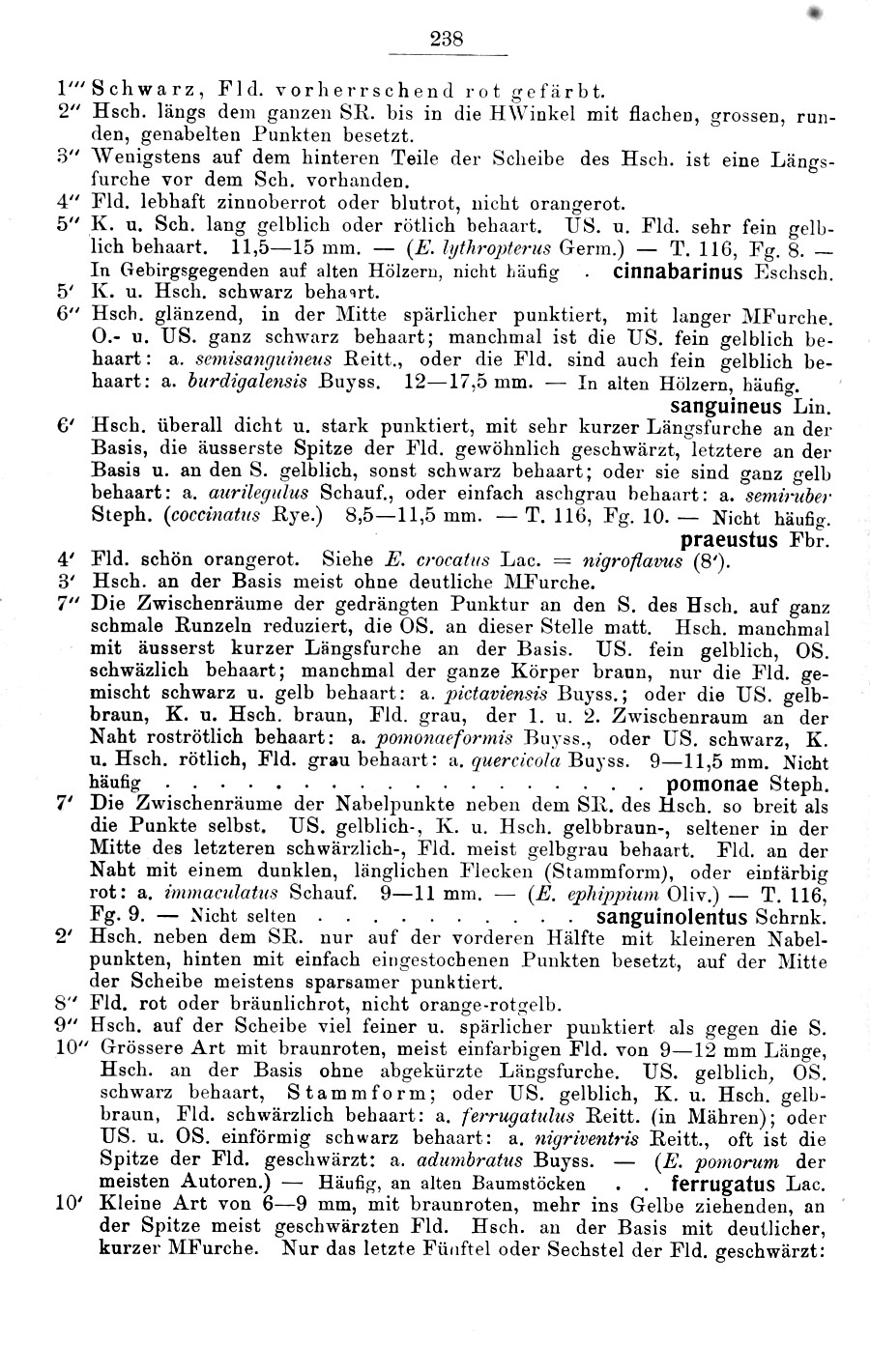 238

1''' Schwarz, Fld. vorherrschend rot gefärbt.
2'' Hsch. längs dem ganzen SR. bis in die HWinkel mit flachen, grossen, runden, genabelten Punkten besetzt.
3'' Wenigstens auf dem hinteren Teile der Scheibe des Hsch. ist eine Längsfurche vor dem Sch. vorhanden.
4'' Fld. lebhaft zinnoberrot oder blutrot, nicht orangerot.
5'' K. u. Sch. lang gelblich oder rötlich behaart. US. u. Fld. sehr fein gelblich behaart. 11,5—15 mm. — (E. lythropterus Germ.) — T. 116, Fg. 8. — In Gebirgsgegenden auf alten Hölzern, nicht häufig . cinnabarinus Eschsch.
5' K. u. Hsch. schwarz behaart.
6'' Hsch. glänzend, in der Mitte spärlicher punktiert, mit langer MFurche. O.- u. US. ganz schwarz behaart; manchmal ist die US. fein gelblich behaart: a. semisanguineus Reitt., oder die Fld. sind auch fein gelblich behaart: a. burdigalensis Buyss. 12—17,5 mm. — In alten Hölzern, häufig. sanguineus Lin.
6' Hsch. überall dicht u. stark punktiert, mit sehr kurzer Längsfurche an der Basis, die äusserste Spitze der Fld. gewöhnlich geschwärzt, letztere an der Basis u. an den S. gelblich, sonst schwarz behaart; oder sie sind ganz gelb behaart: a. aurilegulus Schauf., oder einfach aschgrau behaart: a. semiruber Steph. (coccinatus Rye.) 8,5—11,5 mm. — T. 116, Fg. 10. — Nicht häufig. praeustus Fbr.
4' Fld. schön orangerot. Siehe E. crocatus Lac. = nigroflavus (8').
3' Hsch. an der Basis meist ohne deutliche MFurche.
7'' Die Zwischenräume der gedrängten Punktur an den S. des Hsch. auf ganz schmale Runzeln reduziert, die OS. an dieser Stelle matt. Hsch. manchmal mit äusserst kurzer Längsfurche an der Basis. US. fein gelblich, OS. schwäzlich behaart; manchmal der ganze Körper braun, nur die Fld. gemischt schwarz u. gelb behaart: a. pictaviensis Buyss.; oder die US. gelbbraun, K. u. Hsch. braun, Fld. grau, der 1. u. 2. Zwischenraum an der Naht roströtlich behaart: a. pomonaeformis Buyss., oder US. schwarz, K. u. Hsch. rötlich, Fld. grau behaart: a. quercicola Buyss. 9—11,5 mm. Nicht häufig . . . . . . . . . . . . . . . . . . . . pomonae Steph.
7' Die Zwischenräume der Nabelpunkte neben dem SR. des Hsch. so breit als die Punkte selbst. US. gelblich-, K. u. Hsch. gelbbraun-, seltener in der Mitte des letzteren schwärzlich-, Fld. meist gelbgrau behaart. Fld. an der Naht mit einem dunklen, länglichen Flecken (Stammform), oder einfärbig rot: a. immaculatus Schauf. 9—11 mm. — (E. ephippium Oliv.) — T. 116, Fg. 9. — Nicht selten . . . . . . . . . . sanguinolentus Schrnk.
2' Hsch. neben dem SR. nur auf der vorderen Hälfte mit kleineren Nabelpunkten, hinten mit einfach eingestochenen Punkten besetzt, auf der Mitte der Scheibe meistens sparsamer punktiert.
8'' Fld. rot oder bräunlichrot, nicht orange-rotgelb.
9'' Hsch. auf der Scheibe viel feiner u. spärlicher punktiert als gegen die S.
10'' Grössere Art mit braunroten, meist einfarbigen Fld. von 9—12 mm Länge, Hsch. an der Basis ohne abgekürzte Längsfurche. US. gelblich, OS. schwarz behaart, Stammform; oder US. gelblich, K. u. Hsch. gelbbraun, Fld. schwärzlich behaart: a. ferrugatulus Reitt. (in Mähren); oder US. u. OS. einförmig schwarz behaart: a. nigriventris Reitt., oft ist die Spitze der Fld. geschwärzt: a. adumbratus Buyss. — (E. pomorum der meisten Autoren.) — Häufig, an alten Baumstöcken . . ferrugatus Lac.
10' Kleine Art von 6—9 mm, mit braunroten, mehr ins Gelbe ziehenden, an der Spitze meist geschwärzten Fld. Hsch. an der Basis mit deutlicher, kurzer MFurche. Nur das letzte Fünftel oder Sechstel der Fld. geschwärzt: